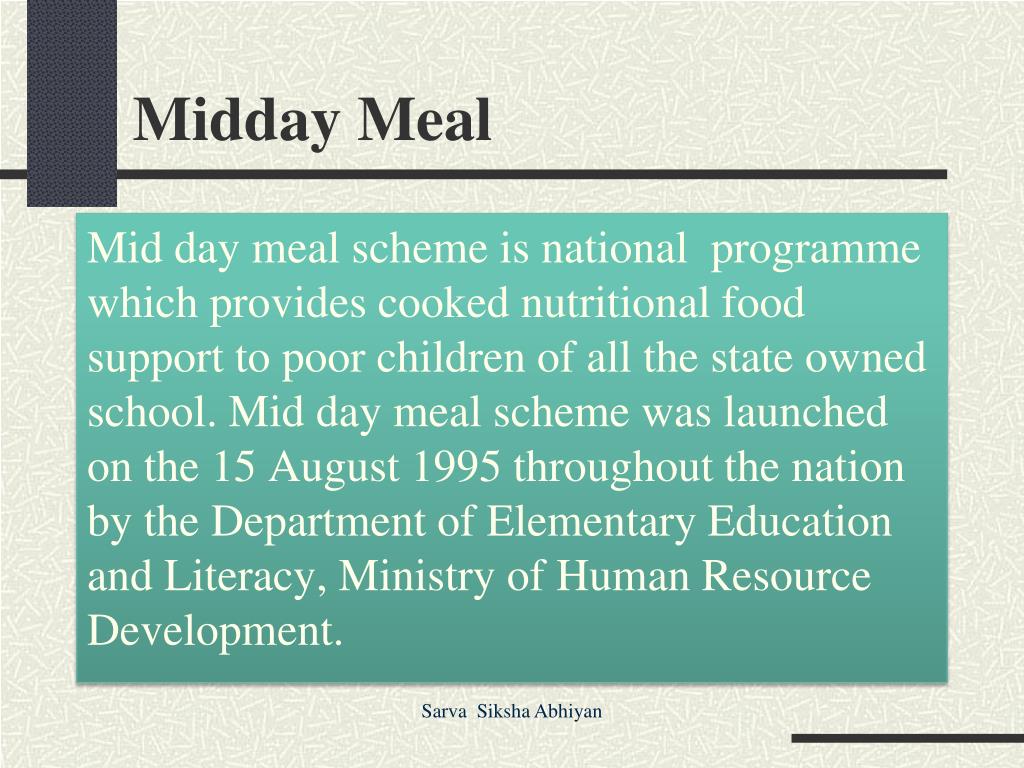 Midday Meal

Mid day meal scheme is national programme which provides cooked nutritional food support to poor children of all the state owned school. Mid day meal scheme was launched on the 15 August 1995 throughout the nation by the Department of Elementary Education and Literacy, Ministry of Human Resource Development.

Sarva Siksha Abhiyan